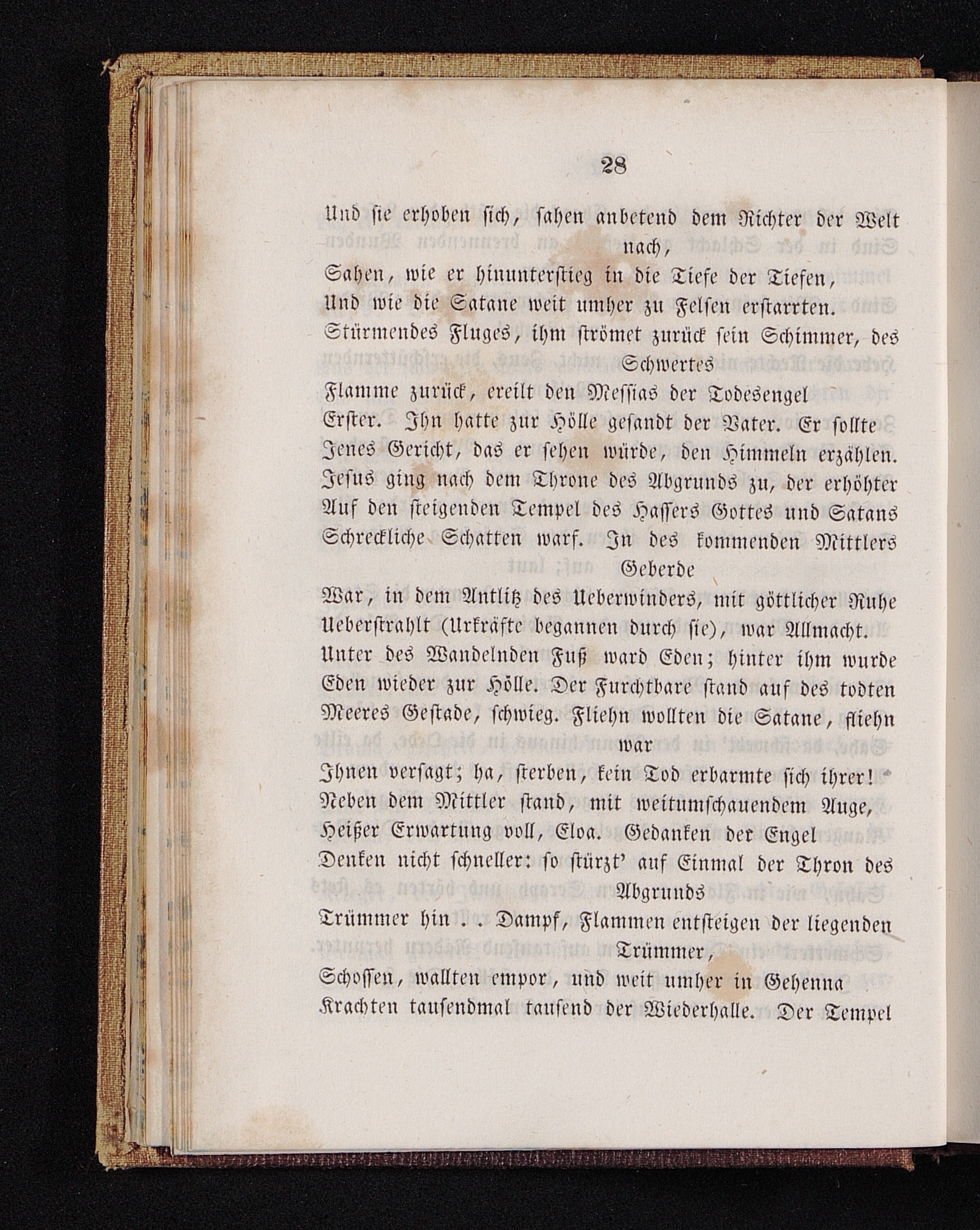 28

Und sie erhoben sich, sahen anbetend dem Richter der Welt nach,
Sahen, wie er hinunterstieg in die Tiefe der Tiefen,
Und wie die Satane weit umher zu Felsen erstarrten.
Stürmendes Fluges, ihm strömet zurück sein Schimmer, des Schwertes
Flamme zurück, ereilt den Messias der Todesengel
Erster. Ihn hatte zur Hölle gesandt der Vater. Er sollte
Jenes Gericht, das er sehen würde, den Himmeln erzählen.
Jesus ging nach dem Throne des Abgrunds zu, der erhöhter
Auf den steigenden Tempel des Hassers Gottes und Satans
Schreckliche Schatten warf. In des kommenden Mittlers Geberde
War, in dem Antlitz des Ueberwinders, mit göttlicher Ruhe
Ueberstrahlt (Urkräfte begannen durch sie), war Allmacht.
Unter des Wandelnden Fuß ward Eden; hinter ihm wurde
Eden wieder zur Hölle. Der Furchtbare stand auf des todten
Meeres Gestade, schwieg. Fliehn wollten die Satane, fliehn war
Ihnen versagt; ha, sterben, kein Tod erbarmte sich ihrer!
Neben dem Mittler stand, mit weitumschauendem Auge,
Heißer Erwartung voll, Eloa. Gedanken der Engel
Denken nicht schneller: so stürzt' auf Einmal der Thron des Abgrunds
Trümmer hin . . Dampf, Flammen entsteigen der liegenden Trümmer,
Schossen, wallten empor, und weit umher in Gehenna
Krachten tausendmal tausend der Wiederhalle. Der Tempel